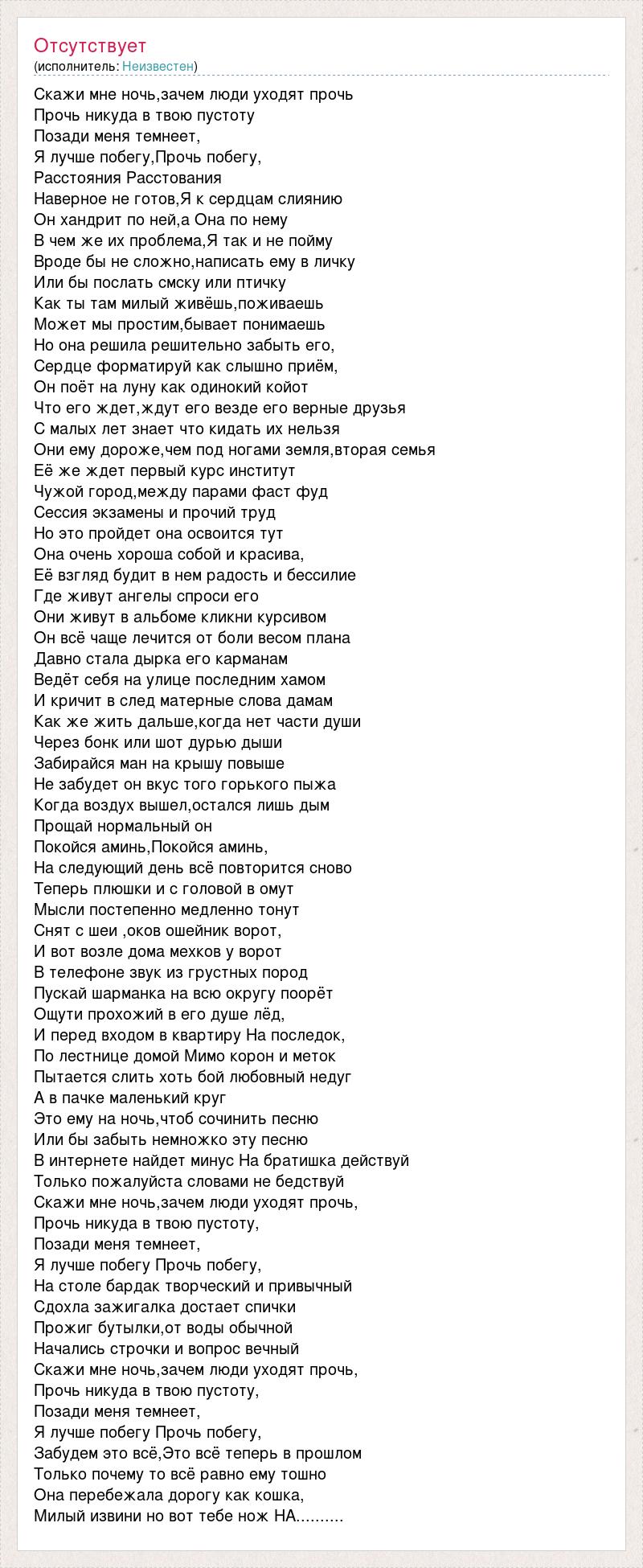 Отсутствует
(исполнитель: Неизвестен)

Скажи мне ночь,зачем люди уходят прочь
Прочь никуда в твою пустоту
Позади меня темнеет,
Я лучше побегу,Прочь побегу,
Расстояния Расстования
Наверное не готов,Я к сердцам слиянию
Он хандрит по ней,а Она по нему
В чем же их проблема,Я так и не пойму
Вроде бы не сложно,написать ему в личку
Или бы послать смску или птичку
Как ты там милый живёшь,поживаешь
Может мы простим,бывает понимаешь
Но она решила решительно забыть его,
Сердце форматируй как слышно приём,
Он поёт на луну как одинокий койот
Что его ждет,ждут его везде его верные друзья
С малых лет знает что кидать их нельзя
Они ему дороже,чем под ногами земля,вторая семья
Её же ждет первый курс институт
Чужой город,между парами фаст фуд
Сессия экзамены и прочий труд
Но это пройдет она освоится тут
Она очень хороша собой и красива,
Её взгляд будит в нем радость и бессилие
Где живут ангелы спроси его
Они живут в альбоме кликни курсивом
Он всё чаще лечится от боли весом плана
Давно стала дырка его карманам
Ведёт себя на улице последним хамом
И кричит в след матерные слова дамам
Как же жить дальше,когда нет части души
Через бонк или шот дурью дыши
Забирайся ман на крышу повыше
Не забудет он вкус того горького пыжа
Когда воздух вышел,остался лишь дым
Прощай нормальный он
Покойся аминь,Покойся аминь,
На следующий день всё повторится сново
Теперь плюшки и с головой в омут
Мысли постепенно медленно тонут
Снят с шеи ,оков ошейник ворот,
И вот возле дома мехков у ворот
В телефоне звук из грустных пород
Пускай шарманка на всю округу поорёт
Ощути прохожий в его душе лёд,
И перед входом в квартиру На последок,
По лестнице домой Мимо корон и меток
Пытается слить хоть бой любовный недуг
А в пачке маленький круг
Это ему на ночь,чтоб сочинить песню
Или бы забыть немножко эту песню
В интернете найдет минус На братишка действуй
Только пожалуйста словами не бедствуй
Скажи мне ночь,зачем люди уходят прочь,
Прочь никуда в твою пустоту,
Позади меня темнеет,
Я лучше побегу Прочь побегу,
На столе бардак творческий и привычный
Сдохла зажигалка достает спички
Прожиг бутылки,от воды обычной
Начались строчки и вопрос вечный
Скажи мне ночь,зачем люди уходят прочь,
Прочь никуда в твою пустоту,
Позади меня темнеет,
Я лучше побегу Прочь побегу,
Забудем это всё,Это всё теперь в прошлом
Только почему то всё равно ему тошно
Она перебежала дорогу как кошка,
Милый извини но вот тебе нож НА..........